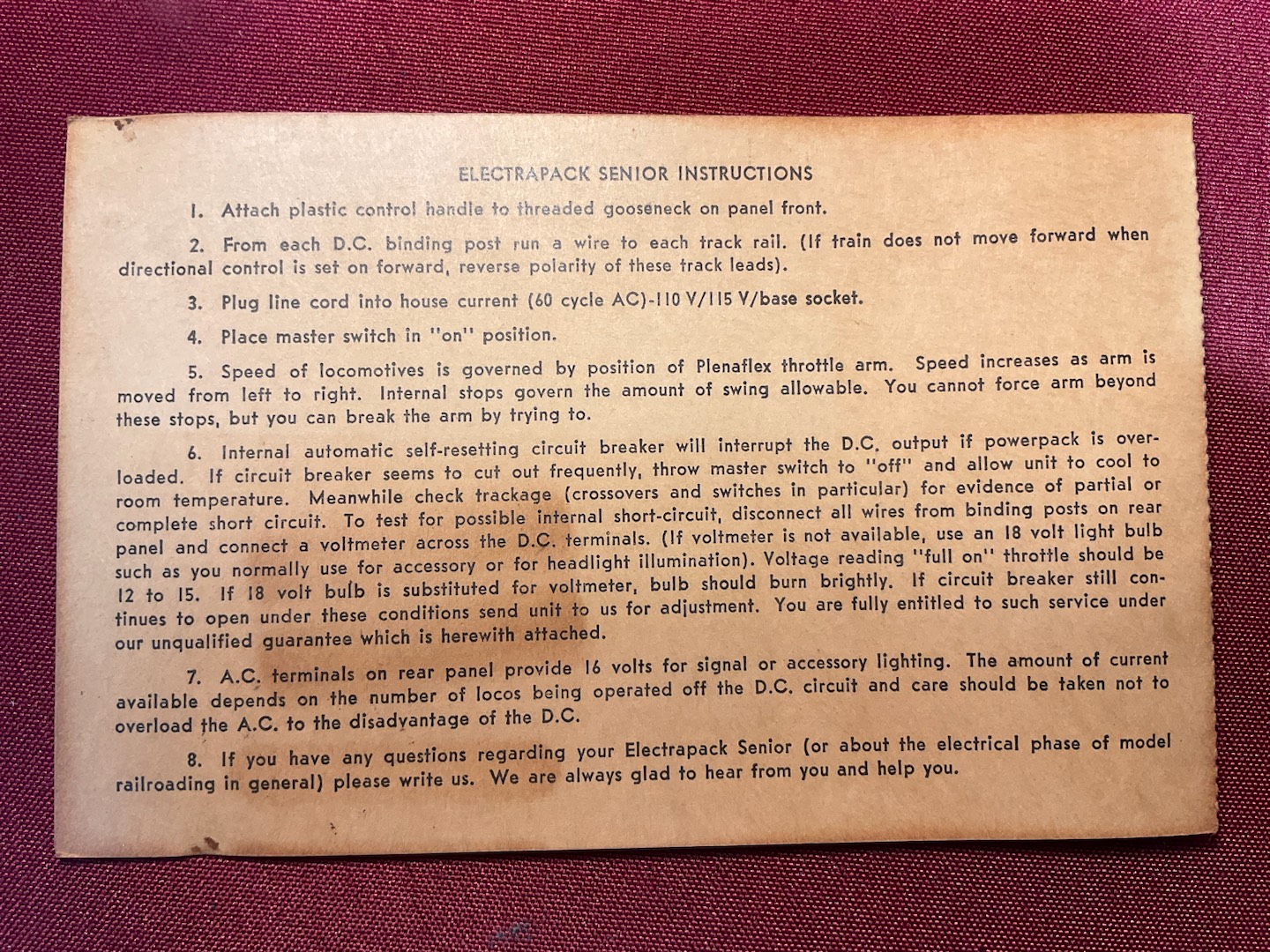 ELECTRAPACK SENIOR INSTRUCTIONS

1. Attach plastic control handle to threaded gooseneck on panel front.

2. From each D.C. binding post run a wire to each track rail. (If train does not move forward when directional control is set on forward, reverse polarity of these track leads).

3. Plug line cord into house current (60 cycle AC)-110 V/115 V/base socket.

4. Place master switch in "on" position.

5. Speed of locomotives is governed by position of Plenaflex throttle arm. Speed increases as arm is moved from left to right. Internal stops govern the amount of swing allowable. You cannot force arm beyond these stops, but you can break the arm by trying to.

6. Internal automatic self-resetting circuit breaker will interrupt the D.C. output if powerpack is overloaded. If circuit breaker seems to cut out frequently, throw master switch to "off" and allow unit to cool to room temperature. Meanwhile check trackage (crossovers and switches in particular) for evidence of partial or complete short circuit. To test for possible internal short-circuit, disconnect all wires from binding posts on rear panel and connect a voltmeter across the D.C. terminals. (If voltmeter is not available, use an 18 volt light bulb such as you normally use for accessory or for headlight illumination). Voltage reading "full on" throttle should be 12 to 15. If 18 volt bulb is substituted for voltmeter, bulb should burn brightly. If circuit breaker still continues to open under these conditions send unit to us for adjustment. You are fully entitled to such service under our unqualified guarantee which is herewith attached.

7. A.C. terminals on rear panel provide 16 volts for signal or accessory lighting. The amount of current available depends on the number of locos being operated off the D.C. circuit and care should be taken not to overload the A.C. to the disadvantage of the D.C.

8. If you have any questions regarding your Electrapack Senior (or about the electrical phase of model railroading in general) please write us. We are always glad to hear from you and help you.